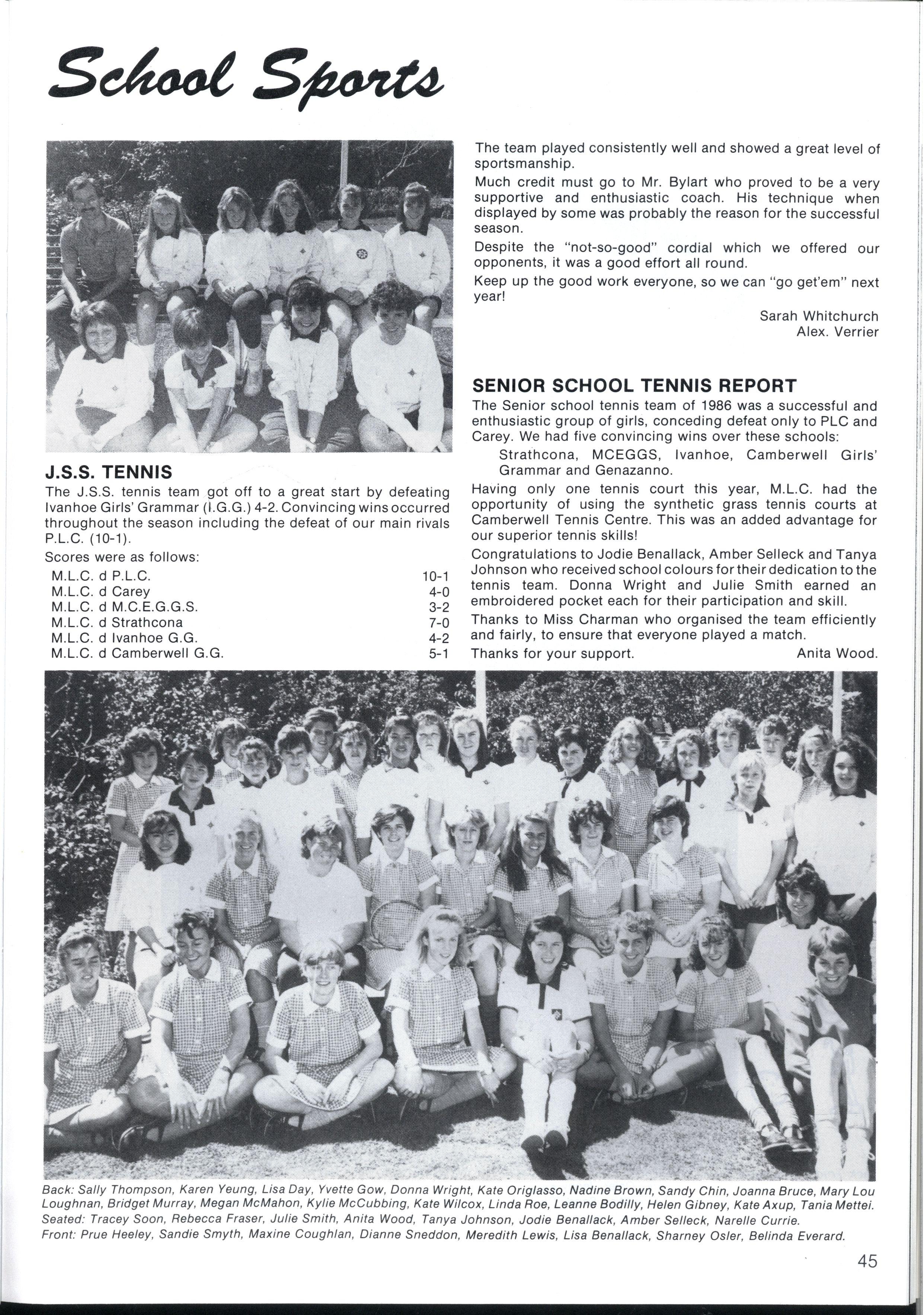 School Sports

J.S.S. TENNIS
The J.S.S. tennis team got off to a great start by defeating Ivanhoe Girls' Grammar (I.G.G.) 4-2. Convincing wins occurred throughout the season including the defeat of our main rivals P.L.C. (10-1).

Scores were as follows:

| | |
|---|---|
| M.L.C. d P.L.C. | 10-1 |
| M.L.C. d Carey | 4-0 |
| M.L.C. d M.C.E.G.G.S. | 3-2 |
| M.L.C. d Strathcona | 7-0 |
| M.L.C. d Ivanhoe G.G. | 4-2 |
| M.L.C. d Camberwell G.G. | 5-1 |

The team played consistently well and showed a great level of sportsmanship.

Much credit must go to Mr. Bylart who proved to be a very supportive and enthusiastic coach. His technique when displayed by some was probably the reason for the successful season.

Despite the "not-so-good" cordial which we offered our opponents, it was a good effort all round.

Keep up the good work everyone, so we can "go get'em" next year!

Sarah Whitchurch
Alex. Verrier

SENIOR SCHOOL TENNIS REPORT
The Senior school tennis team of 1986 was a successful and enthusiastic group of girls, conceding defeat only to PLC and Carey. We had five convincing wins over these schools:
Strathcona, MCEGGS, Ivanhoe, Camberwell Girls' Grammar and Genazanno.

Having only one tennis court this year, M.L.C. had the opportunity of using the synthetic grass tennis courts at Camberwell Tennis Centre. This was an added advantage for our superior tennis skills!

Congratulations to Jodie Benallack, Amber Selleck and Tanya Johnson who received school colours for their dedication to the tennis team. Donna Wright and Julie Smith earned an embroidered pocket each for their participation and skill.

Thanks to Miss Charman who organised the team efficiently and fairly, to ensure that everyone played a match.

Thanks for your support. Anita Wood.

Back: Sally Thompson, Karen Yeung, Lisa Day, Yvette Gow, Donna Wright, Kate Origlasso, Nadine Brown, Sandy Chin, Joanna Bruce, Mary Lou Loughnan, Bridget Murray, Megan McMahon, Kylie McCubbing, Kate Wilcox, Linda Roe, Leanne Bodilly, Helen Gibney, Kate Axup, Tania Mettei.
Seated: Tracey Soon, Rebecca Fraser, Julie Smith, Anita Wood, Tanya Johnson, Jodie Benallack, Amber Selleck, Narelle Currie.
Front: Prue Heeley, Sandie Smyth, Maxine Coughlan, Dianne Sneddon, Meredith Lewis, Lisa Benallack, Sharney Osler, Belinda Everard.

45